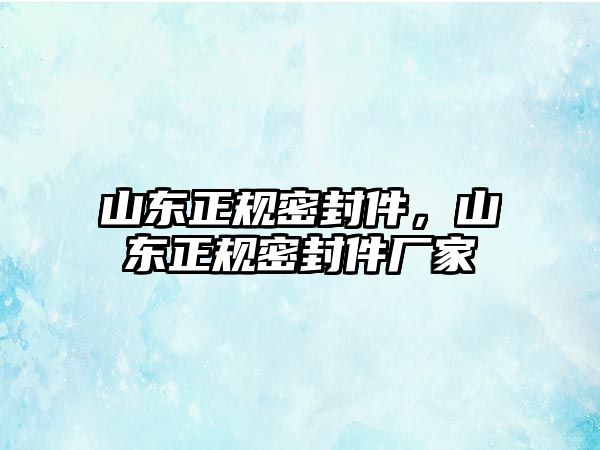 山东正规密封件，山东正规密封件厂家